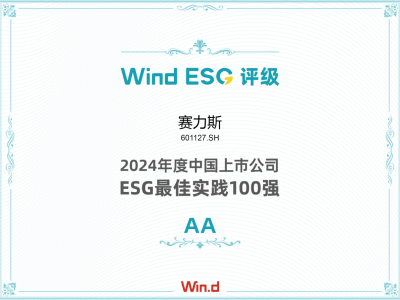 Wind ESG 评级

赛力斯

601127.SH

2024年度中国上市公司
ESG最佳实践100强

AA

Win.d